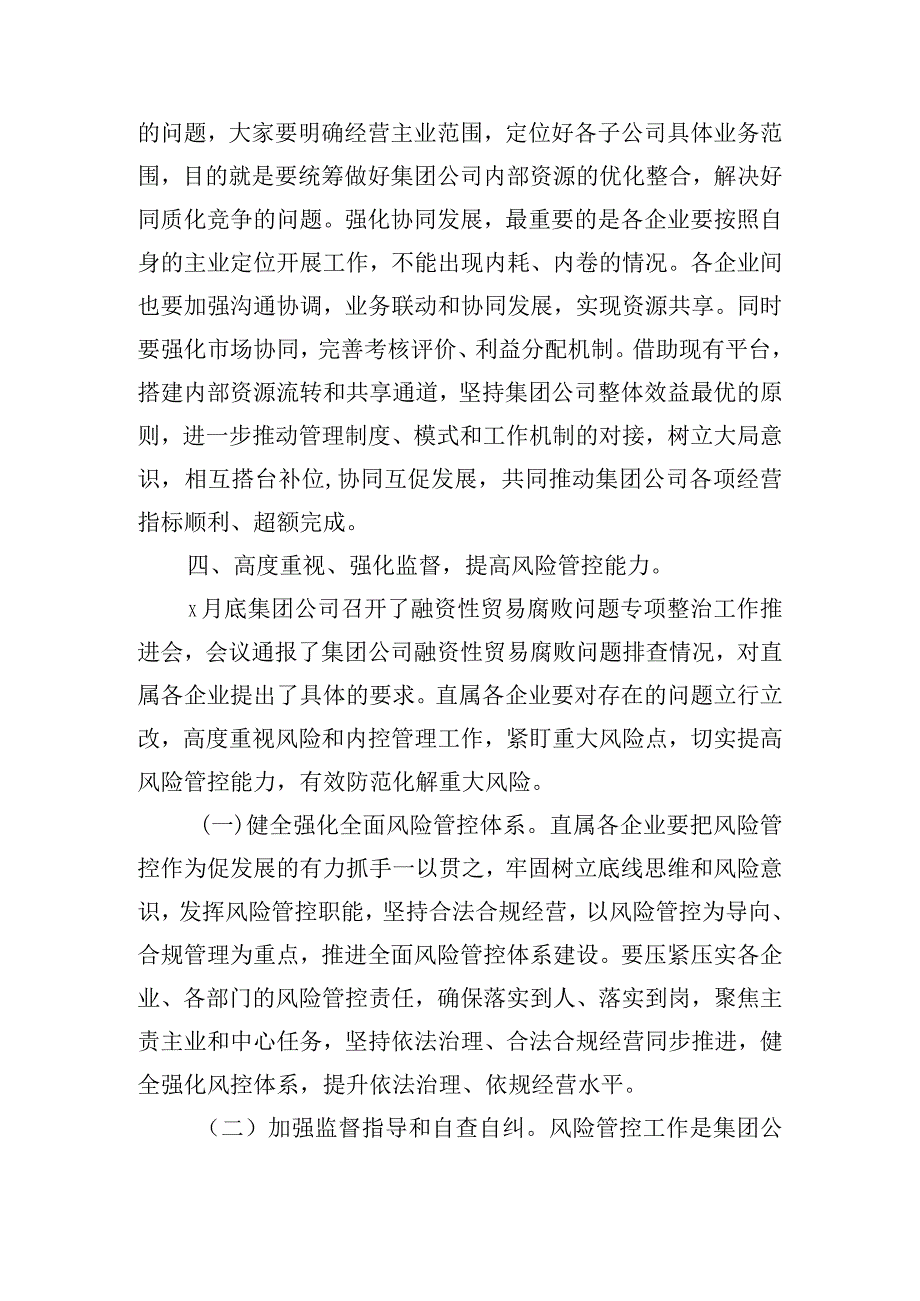 的问题，大家要明确经营主业范围，定位好各子公司具体业务范围，目的就是要统筹做好集团公司内部资源的优化整合，解决好同质化竞争的问题。强化协同发展，最重要的是各企业要按照自身的主业定位开展工作，不能出现内耗、内卷的情况。各企业间也要加强沟通协调，业务联动和协同发展，实现资源共享。同时要强化市场协同，完善考核评价、利益分配机制。借助现有平台，搭建内部资源流转和共享通道，坚持集团公司整体效益最优的原则，进一步推动管理制度、模式和工作机制的对接，树立大局意识，相互搭台补位,协同互促发展，共同推动集团公司各项经营指标顺利、超额完成。

四、高度重视、强化监督，提高风险管控能力。

x月底集团公司召开了融资性贸易腐败问题专项整治工作推进会，会议通报了集团公司融资性贸易腐败问题排查情况，对直属各企业提出了具体的要求。直属各企业要对存在的问题立行立改，高度重视风险和内控管理工作，紧盯重大风险点，切实提高风险管控能力，有效防范化解重大风险。

(一)健全强化全面风险管控体系。直属各企业要把风险管控作为促发展的有力抓手一以贯之，牢固树立底线思维和风险意识，发挥风险管控职能，坚持合法合规经营，以风险管控为导向、合规管理为重点，推进全面风险管控体系建设。要压紧压实各企业、各部门的风险管控责任，确保落实到人、落实到岗，聚焦主责主业和中心任务，坚持依法治理、合法合规经营同步推进，健全强化风控体系，提升依法治理、依规经营水平。

（二）加强监督指导和自查自纠。风险管控工作是集团公